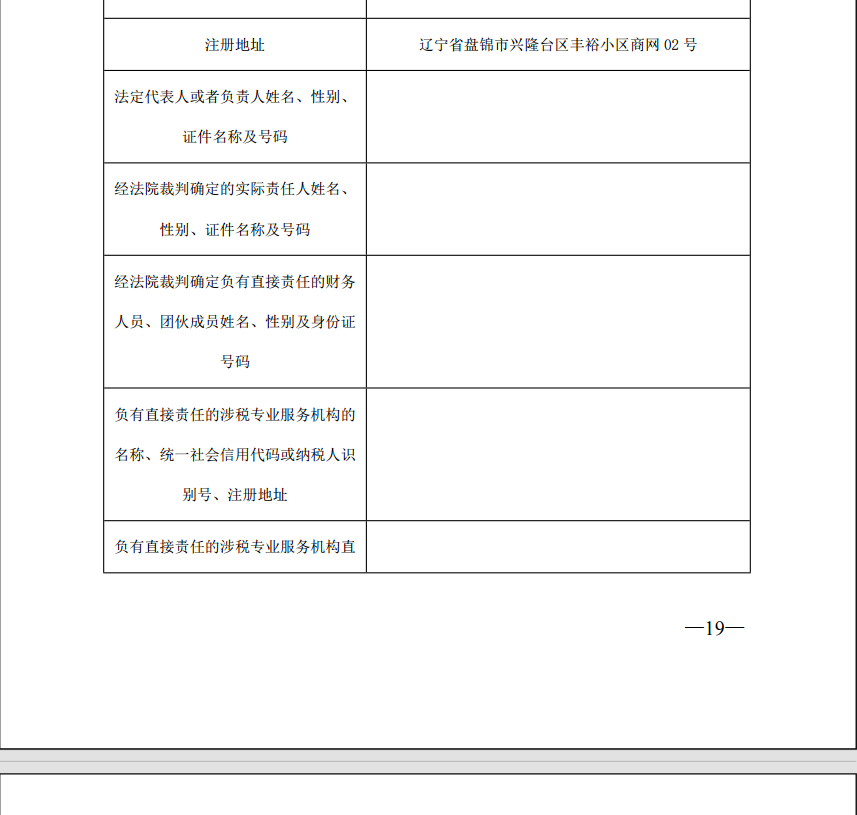 | | |
|---|---|
| 注册地址 | 辽宁省盘锦市兴隆台区丰裕小区商网 02 号 |
| 法定代表人或者负责人姓名、性别、证件名称及号码 | |
| 经法院裁判确定的实际责任人姓名、性别、证件名称及号码 | |
| 经法院裁判确定负有直接责任的财务人员、团伙成员姓名、性别及身份证号码 | |
| 负有直接责任的涉税专业服务机构的名称、统一社会信用代码或纳税人识别号、注册地址 | |
| 负有直接责任的涉税专业服务机构直 | |

—19—